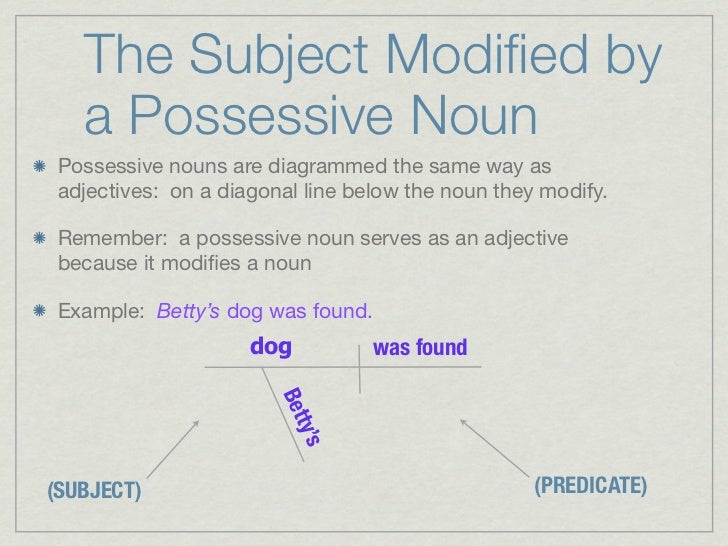 The Subject Modified by a Possessive Noun

Possessive nouns are diagrammed the same way as adjectives: on a diagonal line below the noun they modify.

Remember: a possessive noun serves as an adjective because it modifies a noun

Example: Betty's dog was found.

dog

was found

Betty's

(SUBJECT)

(PREDICATE)